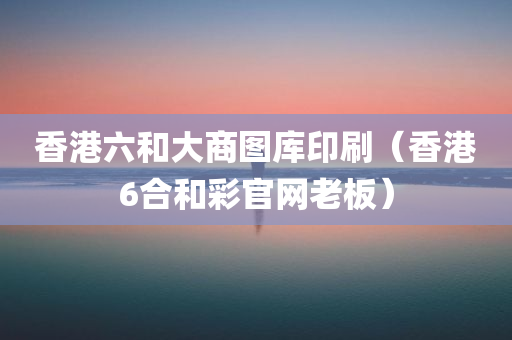 香港六和大商图库印刷（香港6合和彩官网老板）